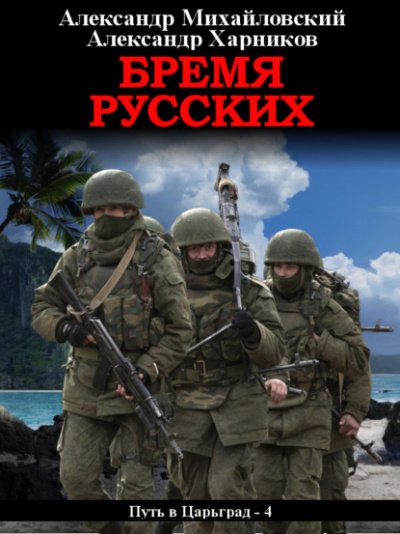 Александр Михайловский
Александр Харников
БРЕМЯ
РУССКИХ

Путь в Царьград - 4